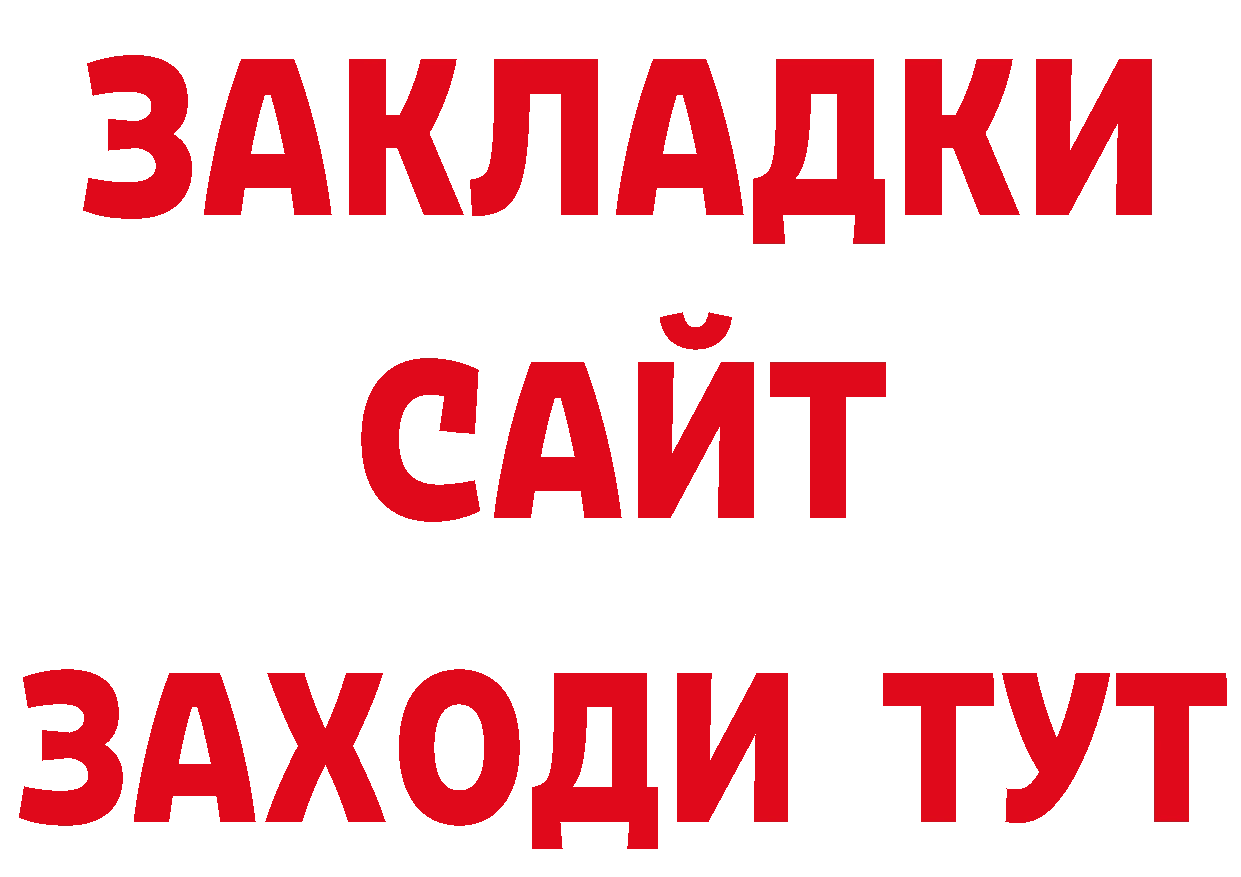 ЗАКЛАДКИ
САЙТ
ЗАХОДИ ТУТ